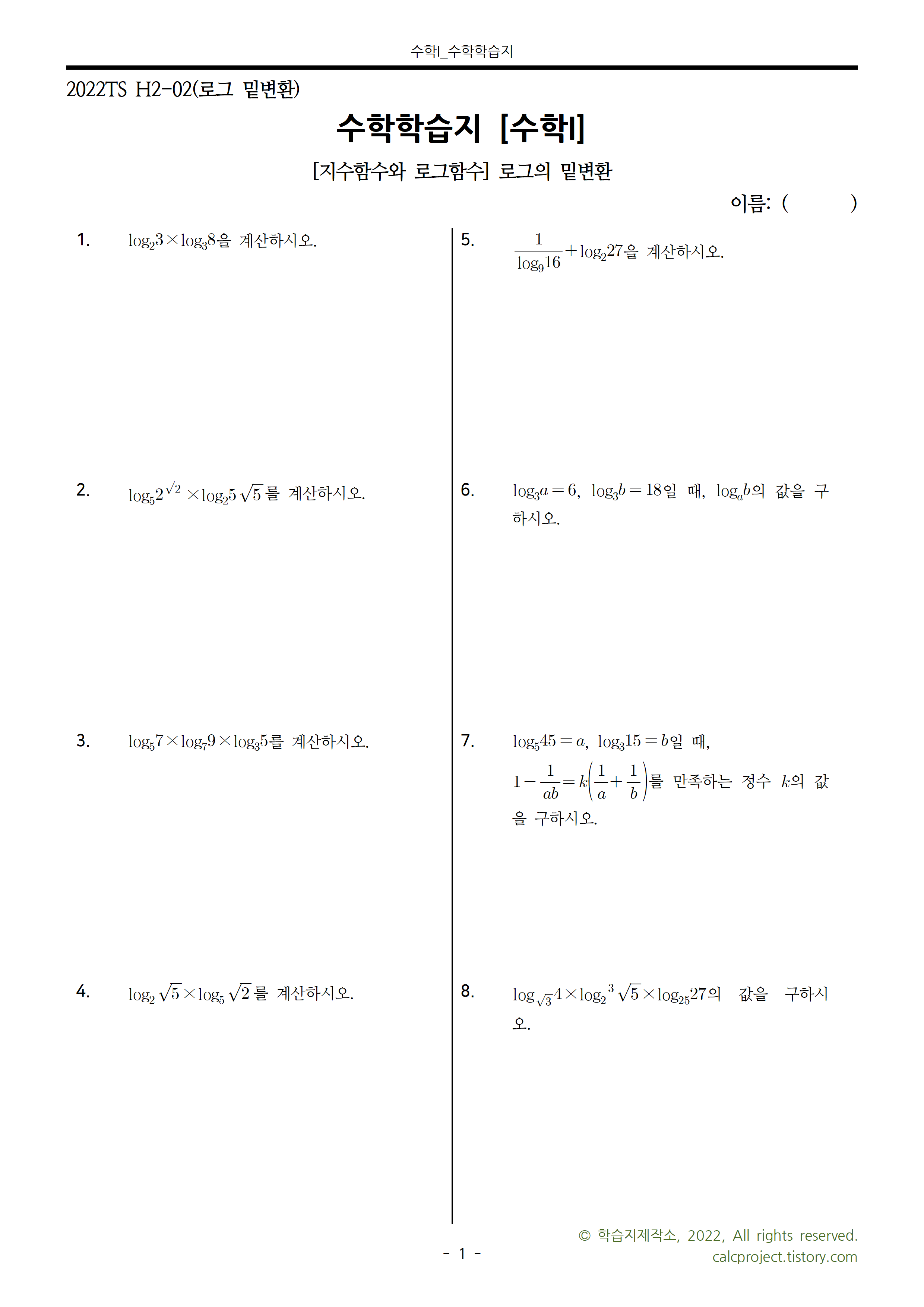 수학I_수학학습지

2022TS H2-02(로그 밑변환)

수학학습지 [수학I]

[지수함수와 로그함수] 로그의 밑변환

이름: (                )

1. $\log_2 3 \times \log_3 8$을 계산하시오.

2. $\log_5 2^{\sqrt{2}} \times \log_2 5\sqrt{5}$를 계산하시오.

3. $\log_5 7 \times \log_7 9 \times \log_3 5$를 계산하시오.

4. $\log_2 \sqrt{5} \times \log_5 \sqrt{2}$를 계산하시오.

5. $\frac{1}{\log_9 16} + \log_2 27$을 계산하시오.

6. $\log_3 a = 6$, $\log_3 b = 18$일 때, $\log_a b$의 값을 구하시오.

7. $\log_5 45 = a$, $\log_3 15 = b$일 때, $1 - \frac{1}{ab} = k\left(\frac{1}{a} + \frac{1}{b}\right)$를 만족하는 정수 $k$의 값을 구하시오.

8. $\log_{\sqrt{3}} 4 \times \log_2 \sqrt[3]{5} \times \log_{25} 27$의 값을 구하시오.

- 1 -

© 학습지제작소, 2022, All rights reserved.
calcproject.tistory.com